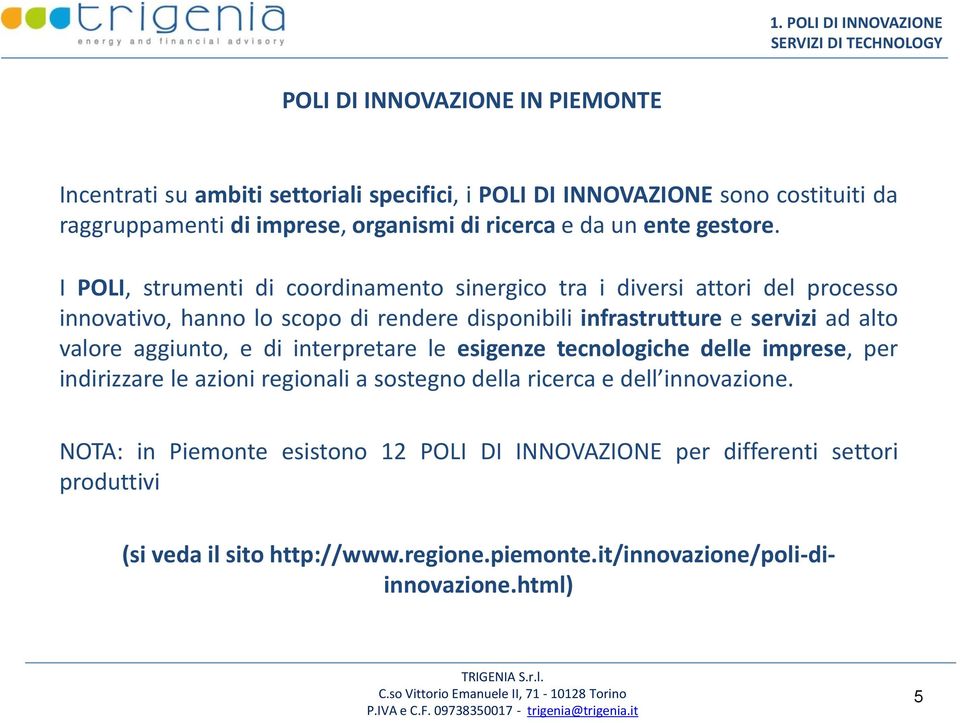 trigenia
energy and financial advisory

1. POLI DI INNOVAZIONE
SERVIZI DI TECHNOLOGY

POLI DI INNOVAZIONE IN PIEMONTE

Incentrati su ambiti settoriali specifici, i POLI DI INNOVAZIONE sono costituiti da raggruppamenti di imprese, organismi di ricerca e da un ente gestore.

I POLI, strumenti di coordinamento sinergico tra i diversi attori del processo innovativo, hanno lo scopo di rendere disponibili infrastrutture e servizi ad alto valore aggiunto, e di interpretare le esigenze tecnologiche delle imprese, per indirizzare le azioni regionali a sostegno della ricerca e dell'innovazione.

NOTA: in Piemonte esistono 12 POLI DI INNOVAZIONE per differenti settori produttivi

(si veda il sito http://www.regione.piemonte.it/innovazione/poli-di-innovazione.html)

TRIGENIA S.r.l.
C.so Vittorio Emanuele II, 71 - 10128 Torino
P.IVA e C.F. 09738350017 - trigenia@trigenia.it

5